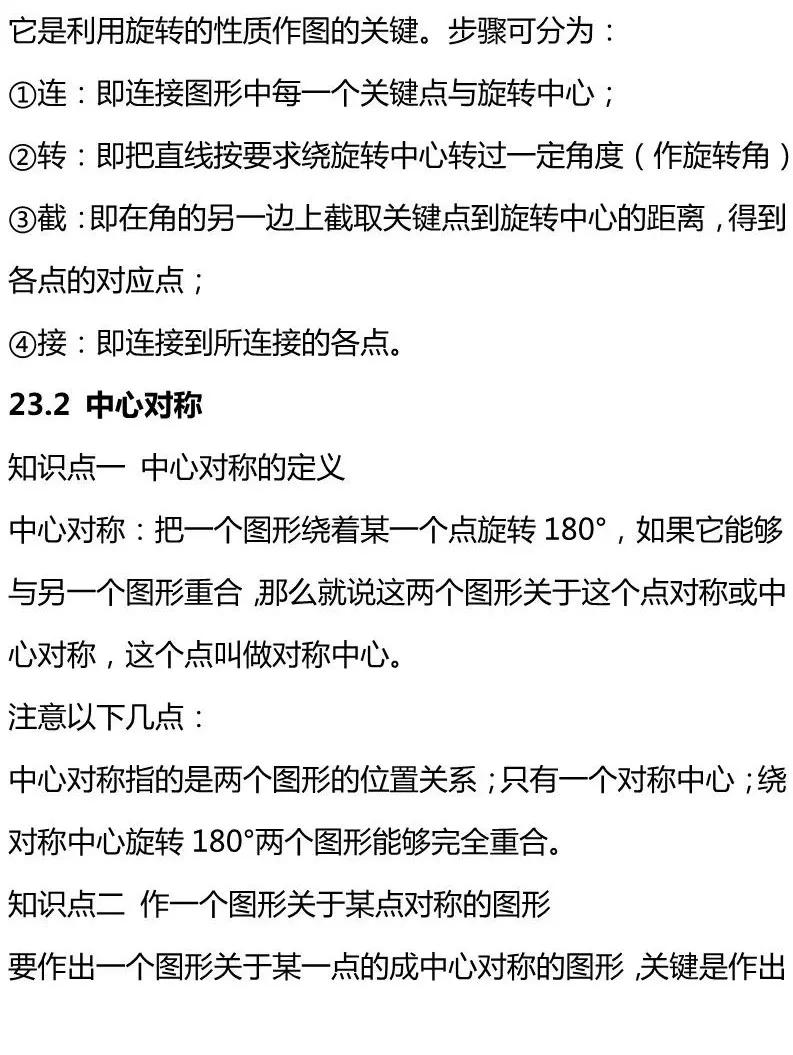 它是利用旋转的性质作图的关键。步骤可分为：

①连：即连接图形中每一个关键点与旋转中心；

②转：即把直线按要求绕旋转中心转过一定角度（作旋转角）

③截：即在角的另一边上截取关键点到旋转中心的距离，得到各点的对应点；

④接：即连接到所连接的各点。

23.2 中心对称

知识点一 中心对称的定义

中心对称：把一个图形绕着某一个点旋转 180°，如果它能够与另一个图形重合，那么就说这两个图形关于这个点对称或中心对称，这个点叫做对称中心。

注意以下几点：

中心对称指的是两个图形的位置关系；只有一个对称中心；绕对称中心旋转 180°两个图形能够完全重合。

知识点二 作一个图形关于某点对称的图形

要作出一个图形关于某一点的成中心对称的图形，关键是作出